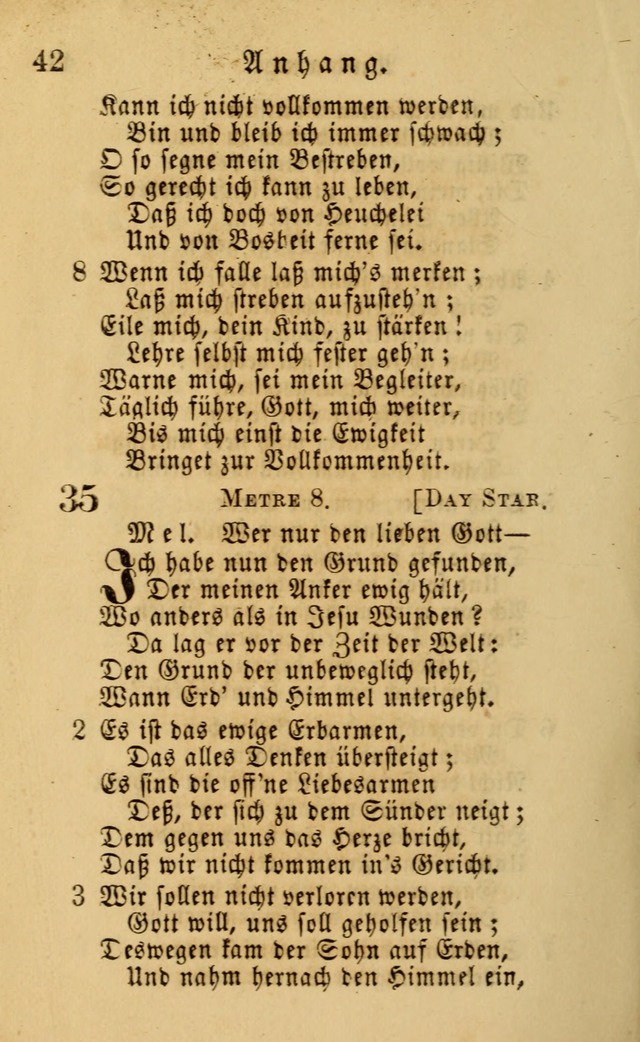 42 Anhang.

Kann ich nicht vollkommen werden,
Bin und bleib ich immer schwach;
O so segne mein Bestreben,
So gerecht ich kann zu leben,
Daß ich doch von Heuchelei
Und von Bosheit ferne sei.

8 Wenn ich falle laß mich's merken;
Laß mich streben aufzusteh'n;
Eile mich, dein Kind, zu stärken!
Lehre selbst mich fester geh'n;
Warne mich, sei mein Begleiter,
Täglich führe, Gott, mich weiter,
Bis mich einst die Ewigkeit
Bringet zur Vollkommenheit.

35 Metre 8. [Day Star.

Mel. Wer nur den lieben Gott—

Ich habe nun den Grund gefunden,
Der meinen Anker ewig hält,
Wo anders als in Jesu Wunden?
Da lag er vor der Zeit der Welt:
Den Grund der unbeweglich steht,
Wann Erd' und Himmel untergeht.

2 Es ist das ewige Erbarmen,
Das alles Denken übersteigt;
Es sind die off'ne Liebesarmen
Deß, der sich zu dem Sünder neigt;
Dem gegen uns das Herze bricht,
Daß wir nicht kommen in's Gericht.

3 Wir sollen nicht verloren werden,
Gott will, uns soll geholfen sein;
Deswegen kam der Sohn auf Erden,
Und nahm hernach den Himmel ein,